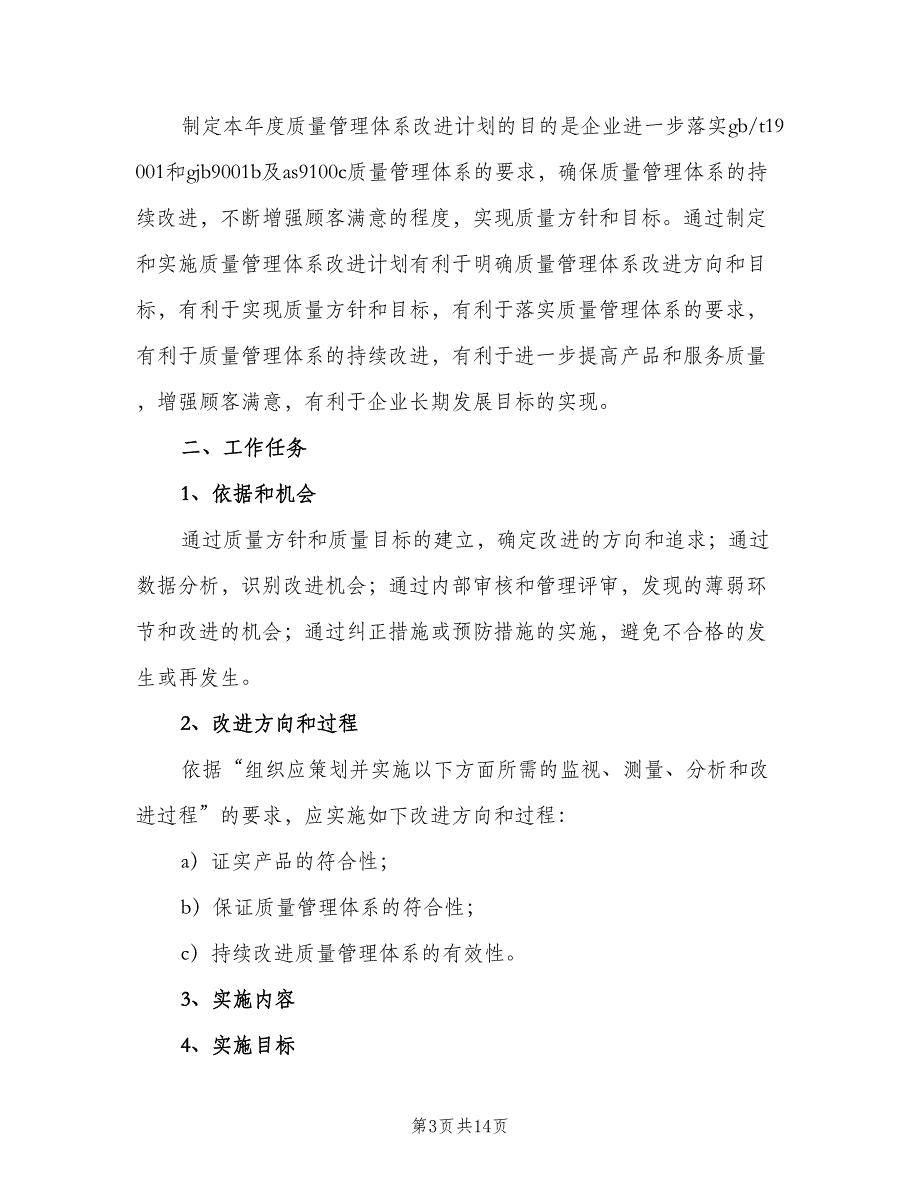 制定本年度质量管理体系改进计划的目的是企业进一步落实gb/t19001和gjb9001b及as9100c质量管理体系的要求，确保质量管理体系的持续改进，不断增强顾客满意的程度，实现质量方针和目标。通过制定和实施质量管理体系改进计划有利于明确质量管理体系改进方向和目标，有利于实现质量方针和目标，有利于落实质量管理体系的要求，有利于质量管理体系的持续改进，有利于进一步提高产品和服务质量，增强顾客满意，有利于企业长期发展目标的实现。

二、工作任务

1、依据和机会

通过质量方针和质量目标的建立，确定改进的方向和追求；通过数据分析，识别改进机会；通过内部审核和管理评审，发现的薄弱环节和改进的机会；通过纠正措施或预防措施的实施，避免不合格的发生或再发生。

2、改进方向和过程

依据“组织应策划并实施以下方面所需的监视、测量、分析和改进过程”的要求，应实施如下改进方向和过程：

a）证实产品的符合性；

b）保证质量管理体系的符合性；

c）持续改进质量管理体系的有效性。

3、实施内容

4、实施目标

第3页 共14页